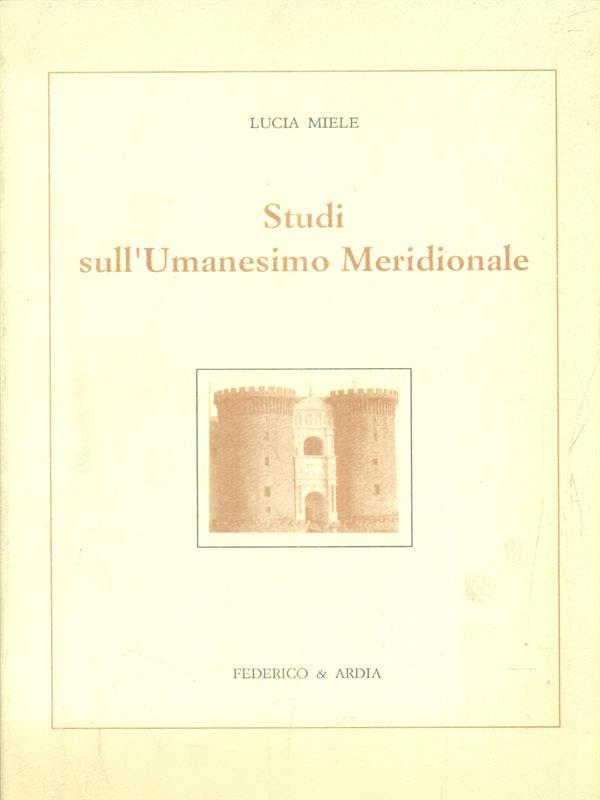 LUCIA MIELE

Studi
sull'Umanesimo Meridionale

FEDERICO & ARDIA